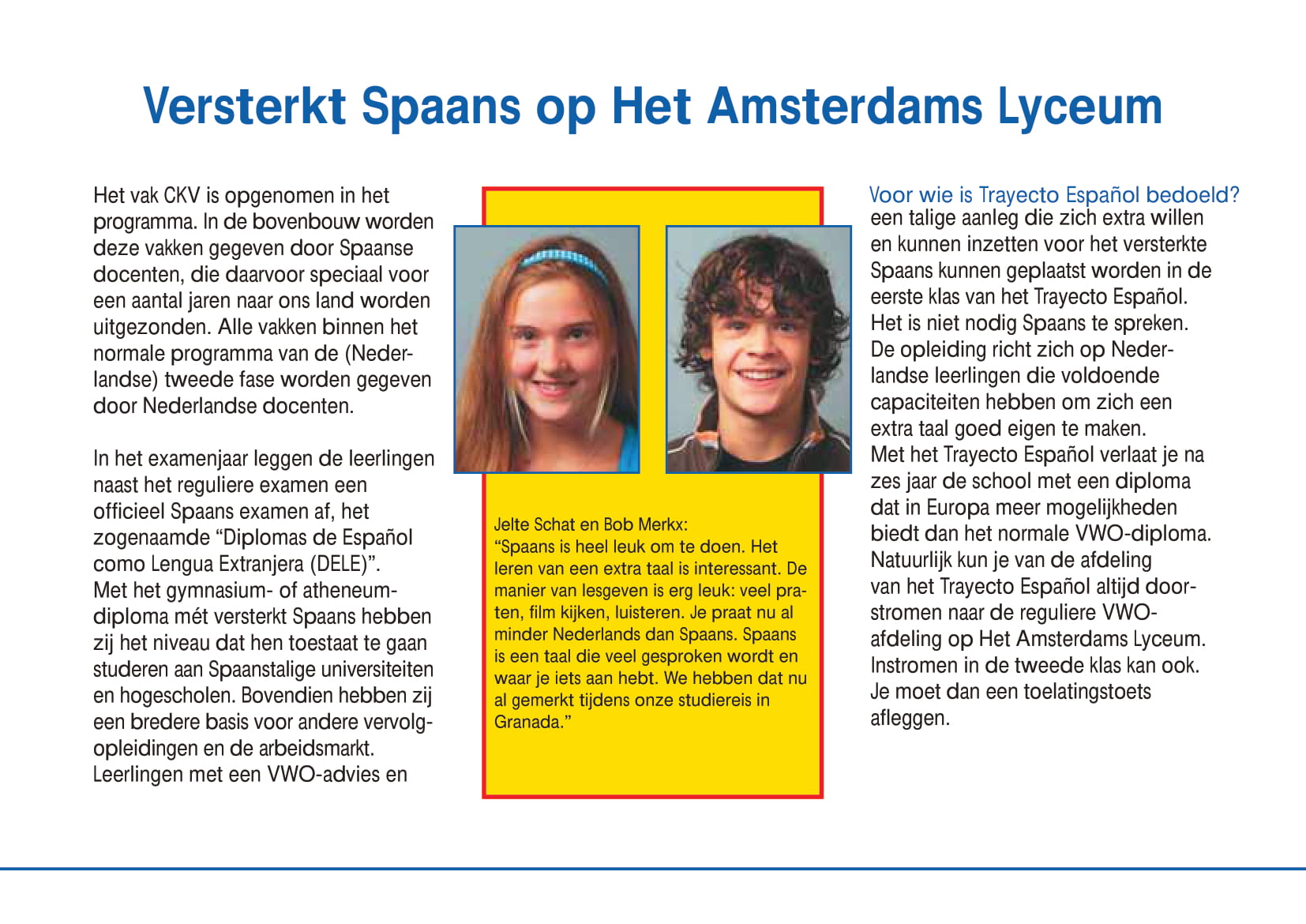 Versterkt Spaans op Het Amsterdams Lyceum

Het vak CKV is opgenomen in het programma. In de bovenbouw worden deze vakken gegeven door Spaanse docenten, die daarvoor speciaal voor een aantal jaren naar ons land worden uitgezonden. Alle vakken binnen het normale programma van de (Nederlandse) tweede fase worden gegeven door Nederlandse docenten.

In het examenjaar leggen de leerlingen naast het reguliere examen een officieel Spaans examen af, het zogenaamde “Diplomas de Español como Lengua Extranjera (DELE)”. Met het gymnasium- of atheneumdiploma mét versterkt Spaans hebben zij het niveau dat hen toestaat te gaan studeren aan Spaanstalige universiteiten en hogescholen. Bovendien hebben zij een bredere basis voor andere vervolgopleidingen en de arbeidsmarkt. Leerlingen met een VWO-advies en

Jelte Schat en Bob Merkx:
“Spaans is heel leuk om te doen. Het leren van een extra taal is interessant. De manier van lesgeven is erg leuk: veel praten, film kijken, luisteren. Je praat nu al minder Nederlands dan Spaans. Spaans is een taal die veel gesproken wordt en waar je iets aan hebt. We hebben dat nu al gemerkt tijdens onze studiereis in Granada.”

Voor wie is Trayecto Español bedoeld?
een talige aanleg die zich extra willen en kunnen inzetten voor het versterkte Spaans kunnen geplaatst worden in de eerste klas van het Trayecto Español. Het is niet nodig Spaans te spreken. De opleiding richt zich op Nederlandse leerlingen die voldoende capaciteiten hebben om zich een extra taal goed eigen te maken. Met het Trayecto Español verlaat je na zes jaar de school met een diploma dat in Europa meer mogelijkheden biedt dan het normale VWO-diploma. Natuurlijk kun je van de afdeling van het Trayecto Español altijd doorstromen naar de reguliere VWO-afdeling op Het Amsterdams Lyceum. Instromen in de tweede klas kan ook. Je moet dan een toelatingstoets afleggen.